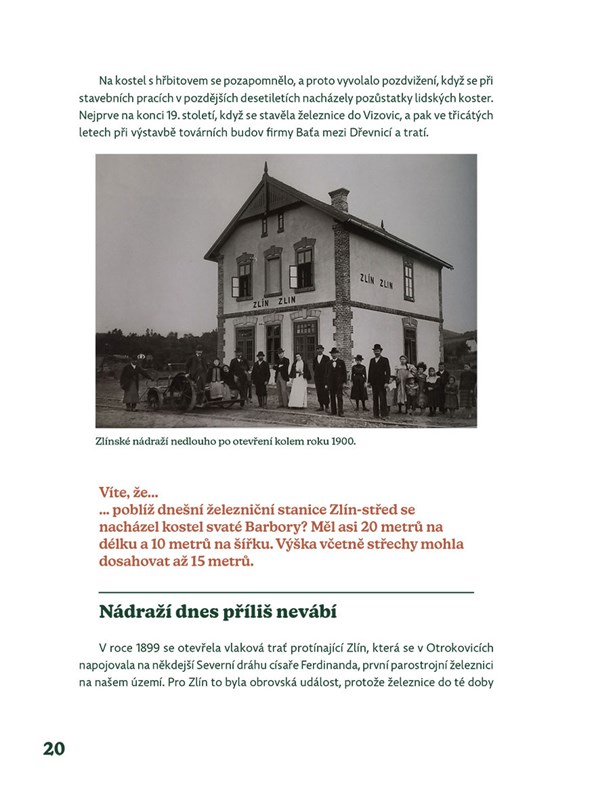 Na kostel s hřbitovem se pozapomnělo, a proto vyvolalo pozdvižení, když se při stavebních pracích v pozdějších desetiletích nacházely pozůstatky lidských koster. Nejprve na konci 19. století, když se stavěla železnice do Vizovic, a pak ve třicátých letech při výstavbě továrních budov firmy Baťa mezi Dřevnicí a tratí.

ZLÍN ZLIN

ZLÍN ZLIN

Zlínské nádraží nedlouho po otevření kolem roku 1900.

Víte, že...
... poblíž dnešní železniční stanice Zlín-střed se nacházel kostel svaté Barbory? Měl asi 20 metrů na délku a 10 metrů na šířku. Výška včetně střechy mohla dosahovat až 15 metrů.

Nádraží dnes příliš nevábí

V roce 1899 se otevřela vlaková trať protínající Zlín, která se v Otrokovicích napojovala na někdejší Severní dráhu císaře Ferdinanda, první parostrojní železnici na našem území. Pro Zlín to byla obrovská událost, protože železnice do té doby

20